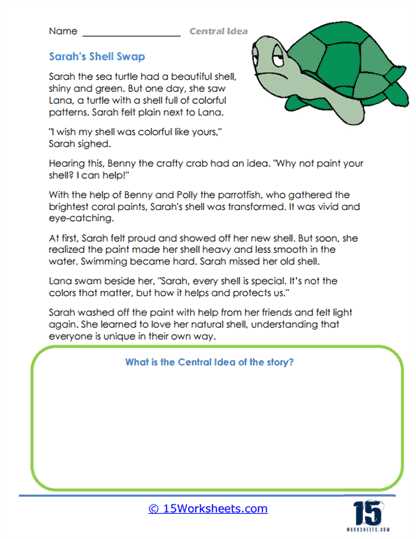 Name ____________________ Central Idea

Sarah's Shell Swap

Sarah the sea turtle had a beautiful shell, shiny and green. But one day, she saw Lana, a turtle with a shell full of colorful patterns. Sarah felt plain next to Lana.

"I wish my shell was colorful like yours," Sarah sighed.

Hearing this, Benny the crafty crab had an idea. "Why not paint your shell? I can help!"

With the help of Benny and Polly the parrotfish, who gathered the brightest coral paints, Sarah's shell was transformed. It was vivid and eye-catching.

At first, Sarah felt proud and showed off her new shell. But soon, she realized the paint made her shell heavy and less smooth in the water. Swimming became hard. Sarah missed her old shell.

Lana swam beside her, "Sarah, every shell is special. It's not the colors that matter, but how it helps and protects us."

Sarah washed off the paint with help from her friends and felt light again. She learned to love her natural shell, understanding that everyone is unique in their own way.

What is the Central Idea of the story?

© 15Worksheets.com

15 WORKSHEETS.COM